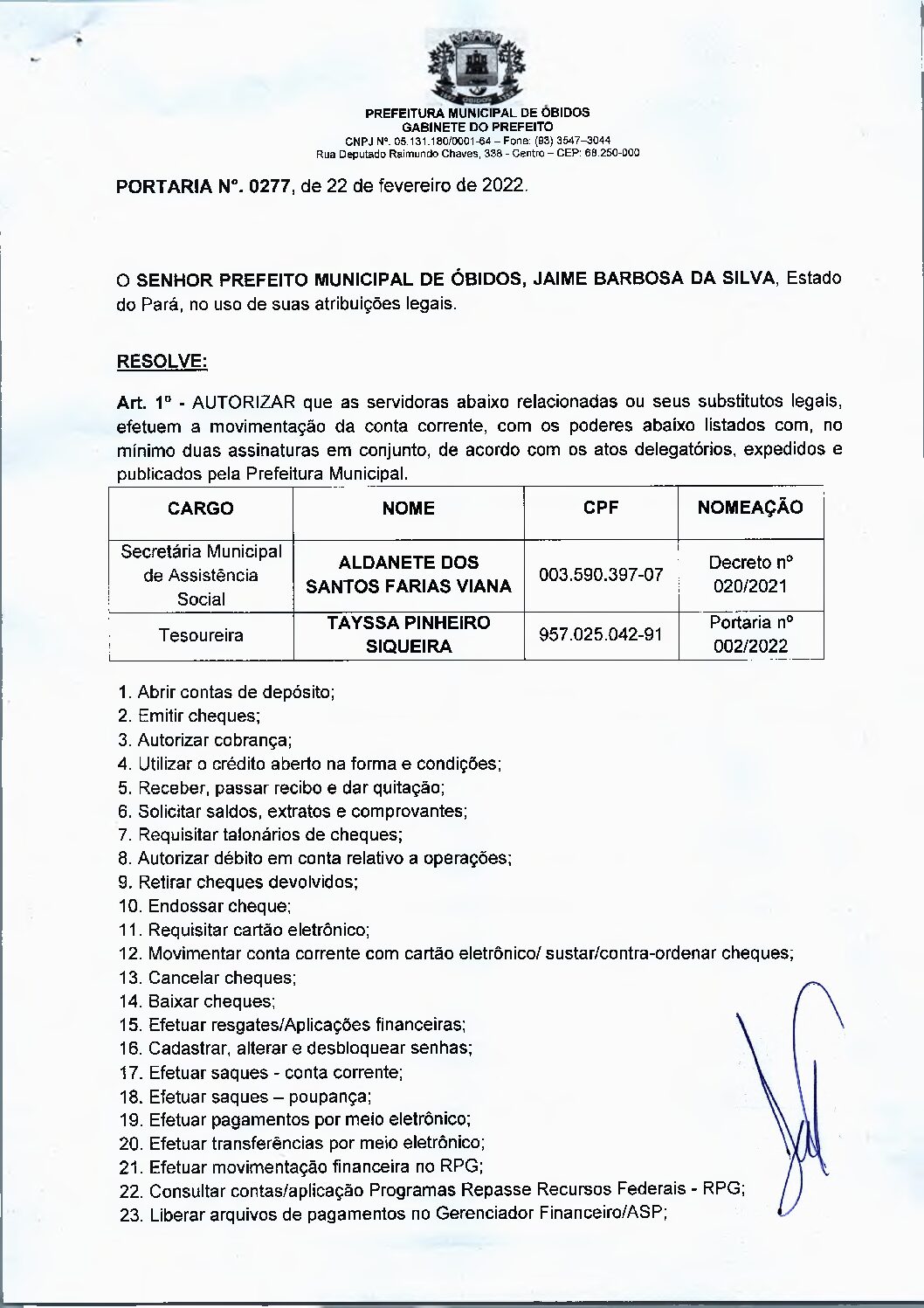 PREFEITURA MUNICIPAL DE ÓBIDOS
GABINETE DO PREFEITO
CNPJ Nº. 05.131.180/0001-64 – Fone: (93) 3547–3044
Rua Deputado Raimundo Chaves, 338 - Centro – CEP: 68.250-000

PORTARIA Nº. 0277, de 22 de fevereiro de 2022.

O SENHOR PREFEITO MUNICIPAL DE ÓBIDOS, JAIME BARBOSA DA SILVA, Estado do Pará, no uso de suas atribuições legais.

RESOLVE:

Art. 1º - AUTORIZAR que as servidoras abaixo relacionadas ou seus substitutos legais, efetuem a movimentação da conta corrente, com os poderes abaixo listados com, no mínimo duas assinaturas em conjunto, de acordo com os atos delegatórios, expedidos e publicados pela Prefeitura Municipal.

| CARGO | NOME | CPF | NOMEAÇÃO |
|---|---|---|---|
| Secretária Municipal de Assistência Social | ALDANETE DOS SANTOS FARIAS VIANA | 003.590.397-07 | Decreto nº 020/2021 |
| Tesoureira | TAYSSA PINHEIRO SIQUEIRA | 957.025.042-91 | Portaria nº 002/2022 |

1. Abrir contas de depósito;
2. Emitir cheques;
3. Autorizar cobrança;
4. Utilizar o crédito aberto na forma e condições;
5. Receber, passar recibo e dar quitação;
6. Solicitar saldos, extratos e comprovantes;
7. Requisitar talonários de cheques;
8. Autorizar débito em conta relativo a operações;
9. Retirar cheques devolvidos;
10. Endossar cheque;
11. Requisitar cartão eletrônico;
12. Movimentar conta corrente com cartão eletrônico/ sustar/contra-ordenar cheques;
13. Cancelar cheques;
14. Baixar cheques;
15. Efetuar resgates/Aplicações financeiras;
16. Cadastrar, alterar e desbloquear senhas;
17. Efetuar saques - conta corrente;
18. Efetuar saques – poupança;
19. Efetuar pagamentos por meio eletrônico;
20. Efetuar transferências por meio eletrônico;
21. Efetuar movimentação financeira no RPG;
22. Consultar contas/aplicação Programas Repasse Recursos Federais - RPG;
23. Liberar arquivos de pagamentos no Gerenciador Financeiro/ASP;